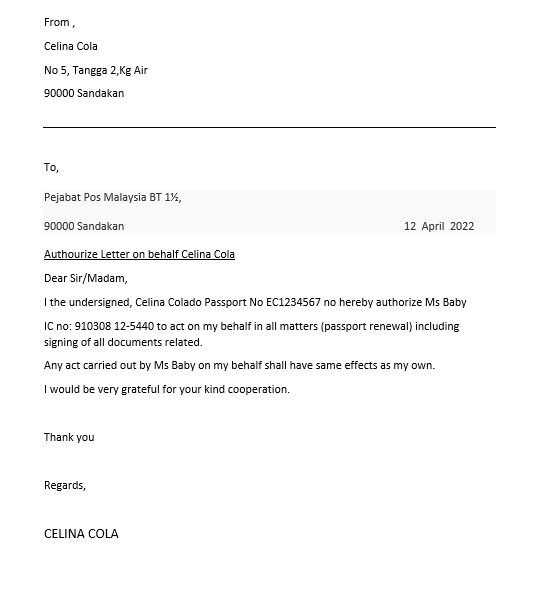 From ,

Celina Cola

No 5, Tangga 2,Kg Air

90000 Sandakan

To,

Pejabat Pos Malaysia BT 1½,

90000 Sandakan 12 April 2022

Authourize Letter on behalf Celina Cola

Dear Sir/Madam,

I the undersigned, Celina Colado Passport No EC1234567 no hereby authorize Ms Baby

IC no: 910308 12-5440 to act on my behalf in all matters (passport renewal) including signing of all documents related.

Any act carried out by Ms Baby on my behalf shall have same effects as my own.

I would be very grateful for your kind cooperation.

Thank you

Regards,

CELINA COLA